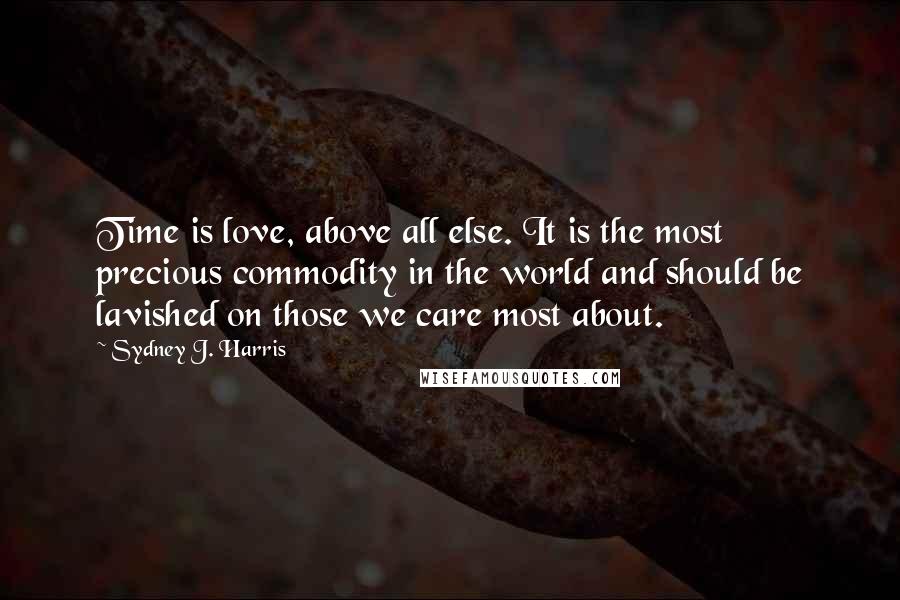 Time is love, above all else. It is the most precious commodity in the world and should be lavished on those we care most about.

~ Sydney J. Harris

WISEFAMOUSQUOTES.COM